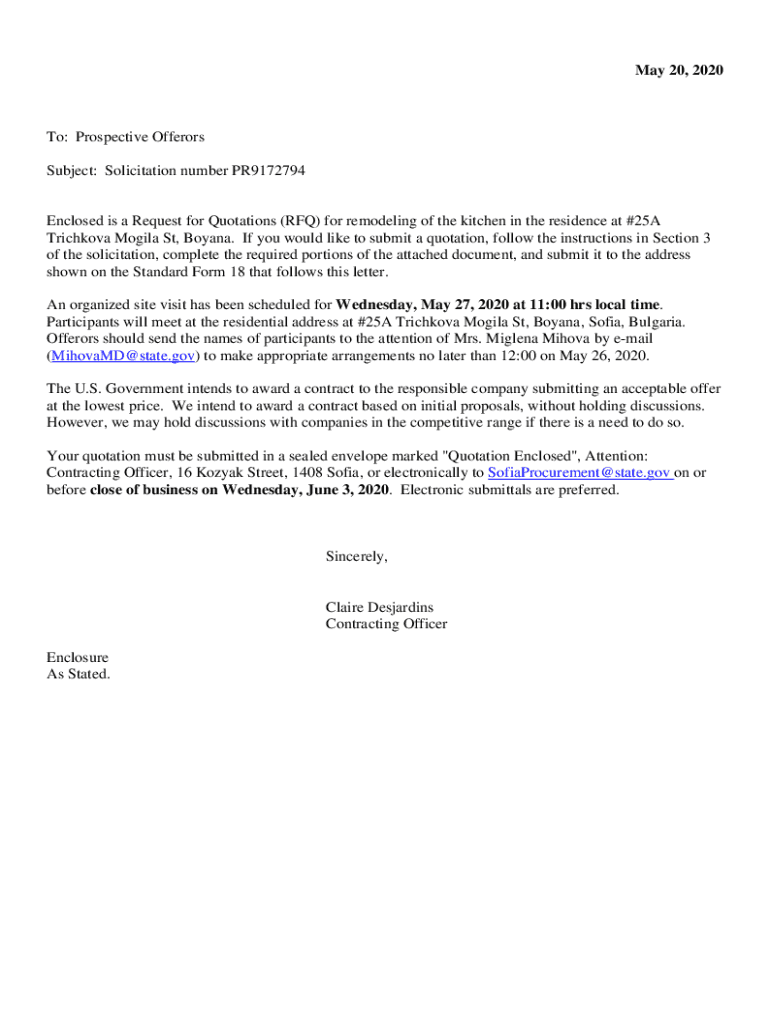 May 20, 2020

To: Prospective Offerors

Subject: Solicitation number PR9172794

Enclosed is a Request for Quotations (RFQ) for remodeling of the kitchen in the residence at #25A Trichkova Mogila St, Boyana. If you would like to submit a quotation, follow the instructions in Section 3 of the solicitation, complete the required portions of the attached document, and submit it to the address shown on the Standard Form 18 that follows this letter.

An organized site visit has been scheduled for Wednesday, May 27, 2020 at 11:00 hrs local time. Participants will meet at the residential address at #25A Trichkova Mogila St, Boyana, Sofia, Bulgaria. Offerors should send the names of participants to the attention of Mrs. Miglena Mihova by e-mail (MihovaMD@state.gov) to make appropriate arrangements no later than 12:00 on May 26, 2020.

The U.S. Government intends to award a contract to the responsible company submitting an acceptable offer at the lowest price. We intend to award a contract based on initial proposals, without holding discussions. However, we may hold discussions with companies in the competitive range if there is a need to do so.

Your quotation must be submitted in a sealed envelope marked "Quotation Enclosed", Attention: Contracting Officer, 16 Kozyak Street, 1408 Sofia, or electronically to SofiaProcurement@state.gov on or before close of business on Wednesday, June 3, 2020. Electronic submittals are preferred.

Sincerely,

Claire Desjardins
Contracting Officer

Enclosure
As Stated.